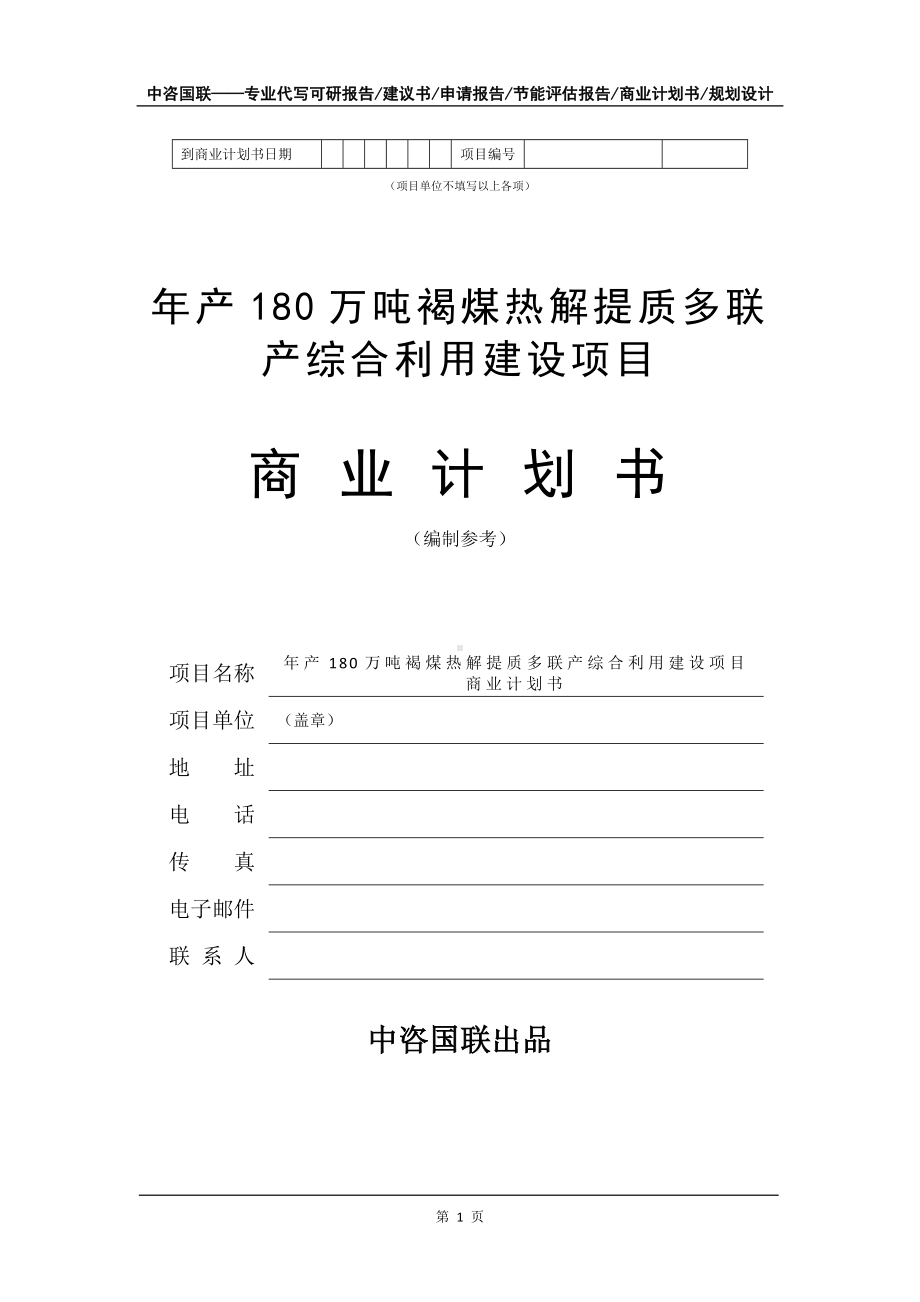 中咨国联——专业代写可研报告/建议书/申请报告/节能评估报告/商业计划书/规划设计

| 到商业计划书日期 | | | | | | | 项目编号 | | |
|---|---|---|---|---|---|---|---|---|---|

（项目单位不填写以上各项）

年产 180 万吨褐煤热解提质多联产综合利用建设项目

商 业 计 划 书

（编制参考）

项目名称　年产 180 万吨褐煤热解提质多联产综合利用建设项目商业计划书

项目单位　（盖章）

地　　址

电　　话

传　　真

电子邮件

联 系 人

中咨国联出品

第 1 页